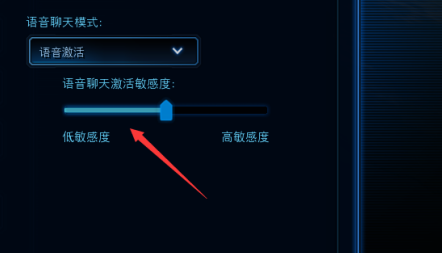 语音聊天模式:

语音激活

语音聊天激活敏感度:

低敏感度

高敏感度